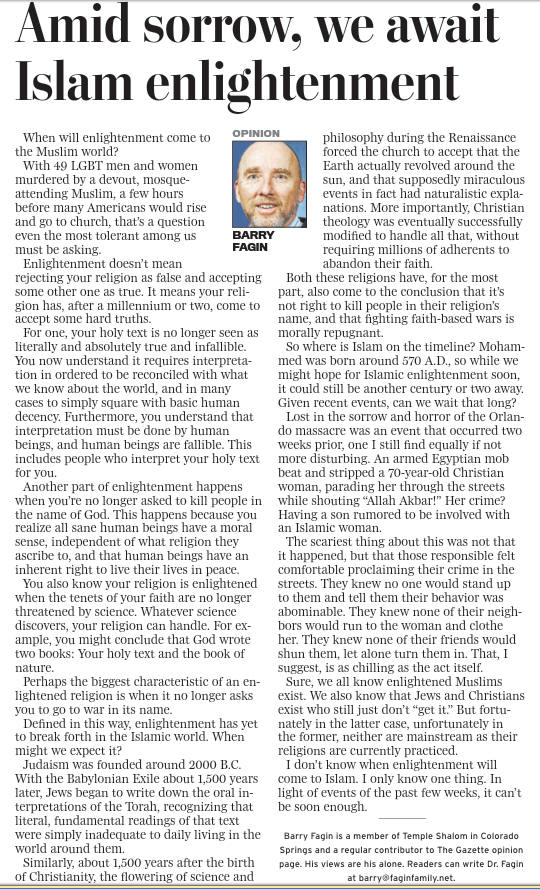 Amid sorrow, we await Islam enlightenment

OPINION

BARRY FAGIN

When will enlightenment come to the Muslim world?

With 49 LGBT men and women murdered by a devout, mosque-attending Muslim, a few hours before many Americans would rise and go to church, that's a question even the most tolerant among us must be asking.

Enlightenment doesn't mean rejecting your religion as false and accepting some other one as true. It means your religion has, after a millennium or two, come to accept some hard truths.

For one, your holy text is no longer seen as literally and absolutely true and infallible. You now understand it requires interpretation in ordered to be reconciled with what we know about the world, and in many cases to simply square with basic human decency. Furthermore, you understand that interpretation must be done by human beings, and human beings are fallible. This includes people who interpret your holy text for you.

Another part of enlightenment happens when you're no longer asked to kill people in the name of God. This happens because you realize all sane human beings have a moral sense, independent of what religion they ascribe to, and that human beings have an inherent right to live their lives in peace.

You also know your religion is enlightened when the tenets of your faith are no longer threatened by science. Whatever science discovers, your religion can handle. For example, you might conclude that God wrote two books: Your holy text and the book of nature.

Perhaps the biggest characteristic of an enlightened religion is when it no longer asks you to go to war in its name.

Defined in this way, enlightenment has yet to break forth in the Islamic world. When might we expect it?

Judaism was founded around 2000 B.C. With the Babylonian Exile about 1,500 years later, Jews began to write down the oral interpretations of the Torah, recognizing that literal, fundamental readings of that text were simply inadequate to daily living in the world around them.

Similarly, about 1,500 years after the birth of Christianity, the flowering of science and philosophy during the Renaissance forced the church to accept that the Earth actually revolved around the sun, and that supposedly miraculous events in fact had naturalistic explanations. More importantly, Christian theology was eventually successfully modified to handle all that, without requiring millions of adherents to abandon their faith.

Both these religions have, for the most part, also come to the conclusion that it's not right to kill people in their religion's name, and that fighting faith-based wars is morally repugnant.

So where is Islam on the timeline? Mohammed was born around 570 A.D., so while we might hope for Islamic enlightenment soon, it could still be another century or two away. Given recent events, can we wait that long?

Lost in the sorrow and horror of the Orlando massacre was an event that occurred two weeks prior, one I still find equally if not more disturbing. An armed Egyptian mob beat and stripped a 70-year-old Christian woman, parading her through the streets while shouting "Allah Akbar!" Her crime? Having a son rumored to be involved with an Islamic woman.

The scariest thing about this was not that it happened, but that those responsible felt comfortable proclaiming their crime in the streets. They knew no one would stand up to them and tell them their behavior was abominable. They knew none of their neighbors would run to the woman and clothe her. They knew none of their friends would shun them, let alone turn them in. That, I suggest, is as chilling as the act itself.

Sure, we all know enlightened Muslims exist. We also know that Jews and Christians exist who still just don't "get it." But fortunately in the latter case, unfortunately in the former, neither are mainstream as their religions are currently practiced.

I don't know when enlightenment will come to Islam. I only know one thing. In light of events of the past few weeks, it can't be soon enough.

Barry Fagin is a member of Temple Shalom in Colorado Springs and a regular contributor to The Gazette opinion page. His views are his alone. Readers can write Dr. Fagin at barry@faginfamily.net.